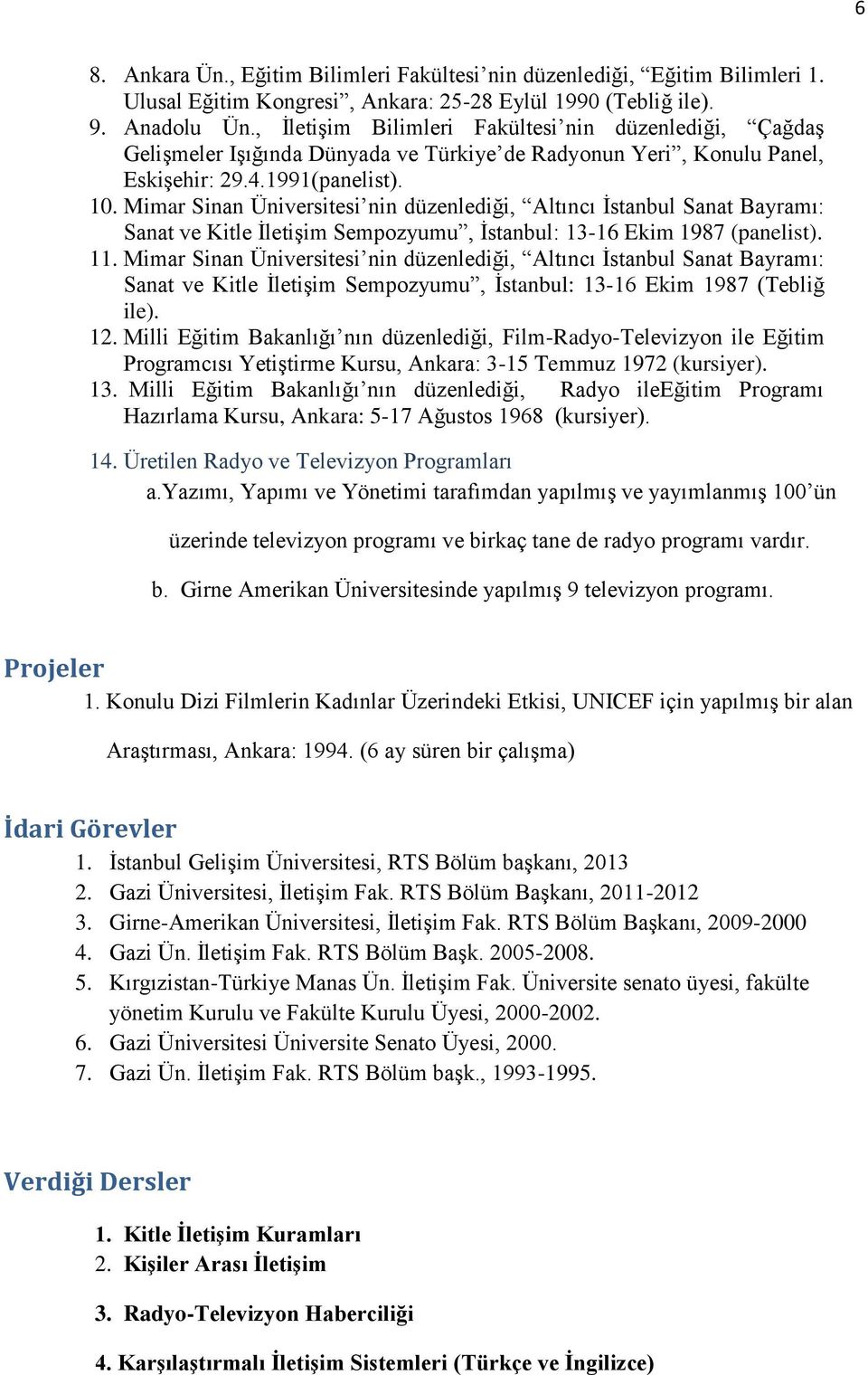 6

8. Ankara Ün., Eğitim Bilimleri Fakültesi'nin düzenlediği, "Eğitim Bilimleri 1. Ulusal Eğitim Kongresi", Ankara: 25-28 Eylül 1990 (Tebliğ ile).
9. Anadolu Ün., İletişim Bilimleri Fakültesi'nin düzenlediği, "Çağdaş Gelişmeler Işığında Dünyada ve Türkiye'de Radyonun Yeri", Konulu Panel, Eskişehir: 29.4.1991(panelist).
10. Mimar Sinan Üniversitesi'nin düzenlediği, "Altıncı İstanbul Sanat Bayramı: Sanat ve Kitle İletişim Sempozyumu", İstanbul: 13-16 Ekim 1987 (panelist).
11. Mimar Sinan Üniversitesi'nin düzenlediği, "Altıncı İstanbul Sanat Bayramı: Sanat ve Kitle İletişim Sempozyumu", İstanbul: 13-16 Ekim 1987 (Tebliğ ile).
12. Milli Eğitim Bakanlığı'nın düzenlediği, Film-Radyo-Televizyon ile Eğitim Programcısı Yetiştirme Kursu, Ankara: 3-15 Temmuz 1972 (kursiyer).
13. Milli Eğitim Bakanlığı'nın düzenlediği, Radyo ileEğitim Programı Hazırlama Kursu, Ankara: 5-17 Ağustos 1968 (kursiyer).

14. Üretilen Radyo ve Televizyon Programları
a.Yazımı, Yapımı ve Yönetimi tarafımdan yapılmış ve yayımlanmış 100'ün üzerinde televizyon programı ve birkaç tane de radyo programı vardır.
b. Girne Amerikan Üniversitesinde yapılmış 9 televizyon programı.

Projeler
1. Konulu Dizi Filmlerin Kadınlar Üzerindeki Etkisi, UNICEF için yapılmış bir alan Araştırması, Ankara: 1994. (6 ay süren bir çalışma)

İdari Görevler
1. İstanbul Gelişim Üniversitesi, RTS Bölüm başkanı, 2013
2. Gazi Üniversitesi, İletişim Fak. RTS Bölüm Başkanı, 2011-2012
3. Girne-Amerikan Üniversitesi, İletişim Fak. RTS Bölüm Başkanı, 2009-2000
4. Gazi Ün. İletişim Fak. RTS Bölüm Başk. 2005-2008.
5. Kırgızistan-Türkiye Manas Ün. İletişim Fak. Üniversite senato üyesi, fakülte yönetim Kurulu ve Fakülte Kurulu Üyesi, 2000-2002.
6. Gazi Üniversitesi Üniversite Senato Üyesi, 2000.
7. Gazi Ün. İletişim Fak. RTS Bölüm başk., 1993-1995.

Verdiği Dersler
1. Kitle İletişim Kuramları
2. Kişiler Arası İletişim
3. Radyo-Televizyon Haberciliği
4. Karşılaştırmalı İletişim Sistemleri (Türkçe ve İngilizce)